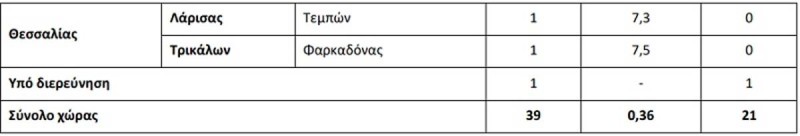 | Θεσσαλίας | Λάρισας | Τεμπών | 1 | 7,3 | 0 |
|---|---|---|---|---|---|
| | Τρικάλων | Φαρκαδόνας | 1 | 7,5 | 0 |
| Υπό διερεύνηση | | | 1 | - | 1 |
| Σύνολο χώρας | | | 39 | 0,36 | 21 |